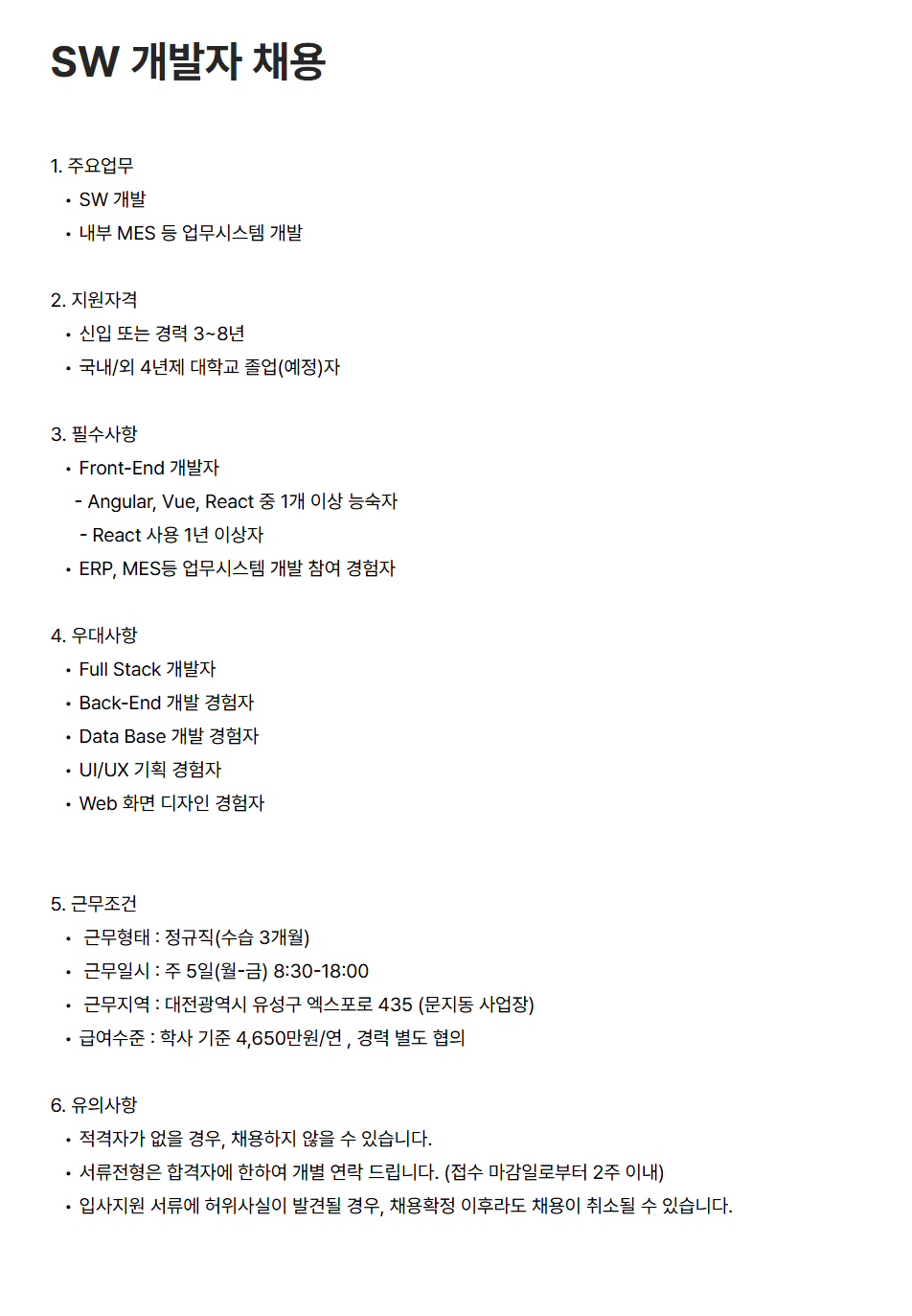 SW 개발자 채용

1. 주요업무
• SW 개발
• 내부 MES 등 업무시스템 개발

2. 지원자격
• 신입 또는 경력 3~8년
• 국내/외 4년제 대학교 졸업(예정)자

3. 필수사항
• Front-End 개발자
- Angular, Vue, React 중 1개 이상 능숙자
- React 사용 1년 이상자
• ERP, MES등 업무시스템 개발 참여 경험자

4. 우대사항
• Full Stack 개발자
• Back-End 개발 경험자
• Data Base 개발 경험자
• UI/UX 기획 경험자
• Web 화면 디자인 경험자

5. 근무조건
• 근무형태 : 정규직(수습 3개월)
• 근무일시 : 주 5일(월-금) 8:30-18:00
• 근무지역 : 대전광역시 유성구 엑스포로 435 (문지동 사업장)
• 급여수준 : 학사 기준 4,650만원/연 , 경력 별도 협의

6. 유의사항
• 적격자가 없을 경우, 채용하지 않을 수 있습니다.
• 서류전형은 합격자에 한하여 개별 연락 드립니다. (접수 마감일로부터 2주 이내)
• 입사지원 서류에 허위사실이 발견될 경우, 채용확정 이후라도 채용이 취소될 수 있습니다.